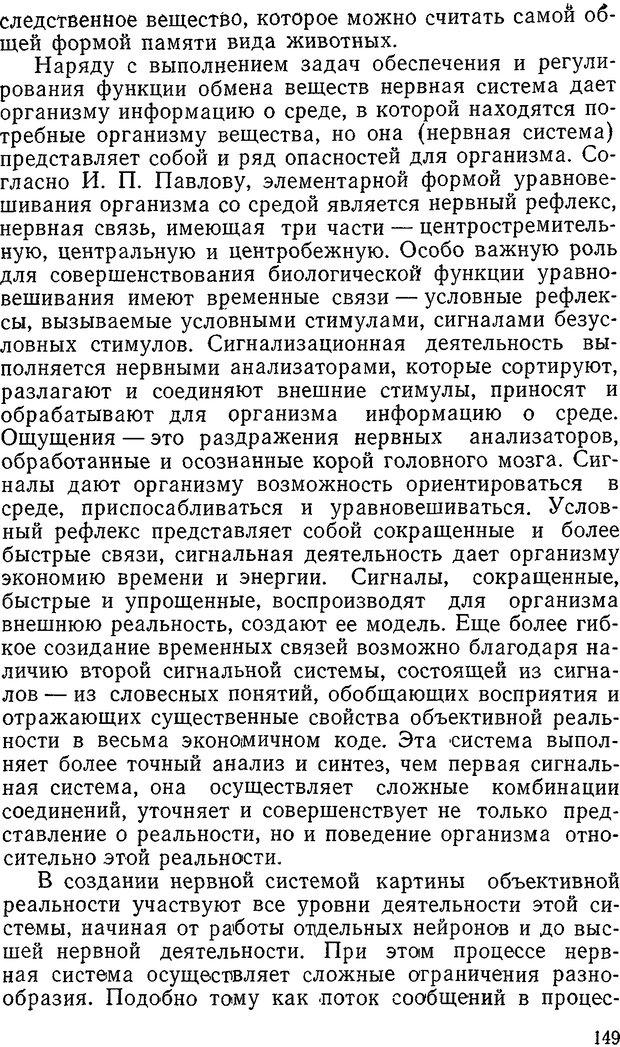 следственное вещество, которое можно считать самой общей формой памяти вида животных.

Наряду с выполнением задач обеспечения и регулирования функции обмена веществ нервная система дает организму информацию о среде, в которой находятся потребные организму вещества, но она (нервная система) представляет собой и ряд опасностей для организма. Согласно И. П. Павлову, элементарной формой уравновешивания организма со средой является нервный рефлекс, нервная связь, имеющая три части — центростремительную, центральную и центробежную. Особо важную роль для совершенствования биологической функции уравновешивания имеют временные связи — условные рефлексы, вызываемые условными стимулами, сигналами безусловных стимулов. Сигнализационная деятельность выполняется нервными анализаторами, которые сортируют, разлагают и соединяют внешние стимулы, приносят и обрабатывают для организма информацию о среде. Ощущения — это раздражения нервных анализаторов, обработанные и осознанные корой головного мозга. Сигналы дают организму возможность ориентироваться в среде, приспосабливаться и уравновешиваться. Условный рефлекс представляет собой сокращенные и более быстрые связи, сигнальная деятельность дает организму экономию времени и энергии. Сигналы, сокращенные, быстрые и упрощенные, воспроизводят для организма внешнюю реальность, создают ее модель. Еще более гибкое созидание временных связей возможно благодаря наличию второй сигнальной системы, состоящей из сигналов — из словесных понятий, обобщающих восприятия и отражающих существенные свойства объективной реальности в весьма экономичном коде. Эта система выполняет более точный анализ и синтез, чем первая сигнальная система, она осуществляет сложные комбинации соединений, уточняет и совершенствует не только представление о реальности, но и поведение организма относительно этой реальности.

В создании нервной системой картины объективной реальности участвуют все уровни деятельности этой системы, начиная от работы отдельных нейронов и до высшей нервной деятельности. При этом процессе нервная система осуществляет сложные ограничения разнообразия. Подобно тому как поток сообщений в процес-

149